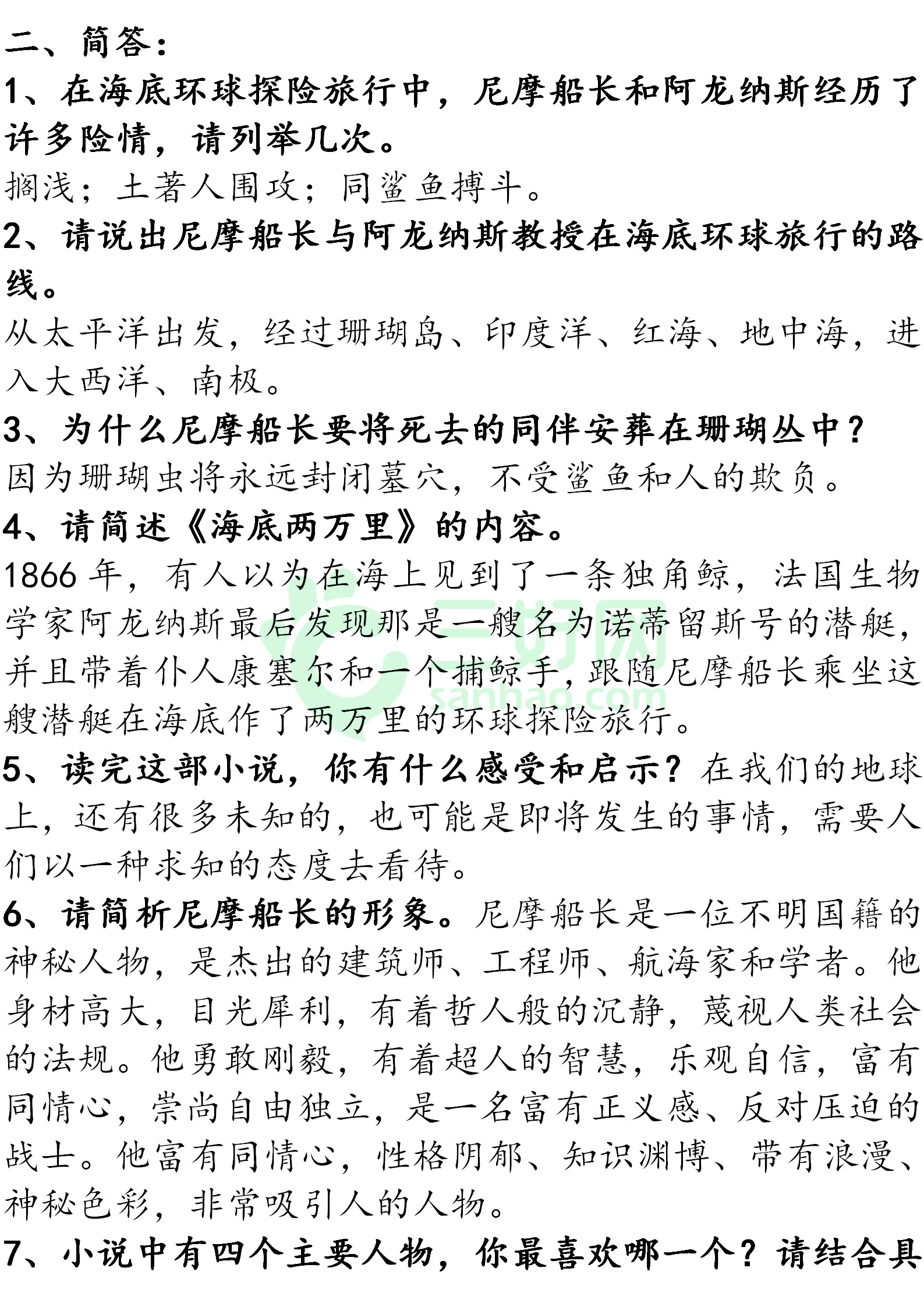 二、简答：

1、在海底环球探险旅行中，尼摩船长和阿龙纳斯经历了许多险情，请列举几次。

搁浅；土著人围攻；同鲨鱼搏斗。

2、请说出尼摩船长与阿龙纳斯教授在海底环球旅行的路线。

从太平洋出发，经过珊瑚岛、印度洋、红海、地中海，进入大西洋、南极。

3、为什么尼摩船长要将死去的同伴安葬在珊瑚丛中？

因为珊瑚虫将永远封闭墓穴，不受鲨鱼和人的欺负。

4、请简述《海底两万里》的内容。

1866 年，有人以为在海上见到了一条独角鲸，法国生物学家阿龙纳斯最后发现那是一艘名为诺蒂留斯号的潜艇，并且带着仆人康塞尔和一个捕鲸手，跟随尼摩船长乘坐这艘潜艇在海底作了两万里的环球探险旅行。

三好网
sanhao.com

5、读完这部小说，你有什么感受和启示？在我们的地球上，还有很多未知的，也可能是即将发生的事情，需要人们以一种求知的态度去看待。

6、请简析尼摩船长的形象。尼摩船长是一位不明国籍的神秘人物，是杰出的建筑师、工程师、航海家和学者。他身材高大，目光犀利，有着哲人般的沉静，蔑视人类社会的法规。他勇敢刚毅，有着超人的智慧，乐观自信，富有同情心，崇尚自由独立，是一名富有正义感、反对压迫的战士。他富有同情心，性格阴郁、知识渊博、带有浪漫、神秘色彩，非常吸引人的人物。

7、小说中有四个主要人物，你最喜欢哪一个？请结合具